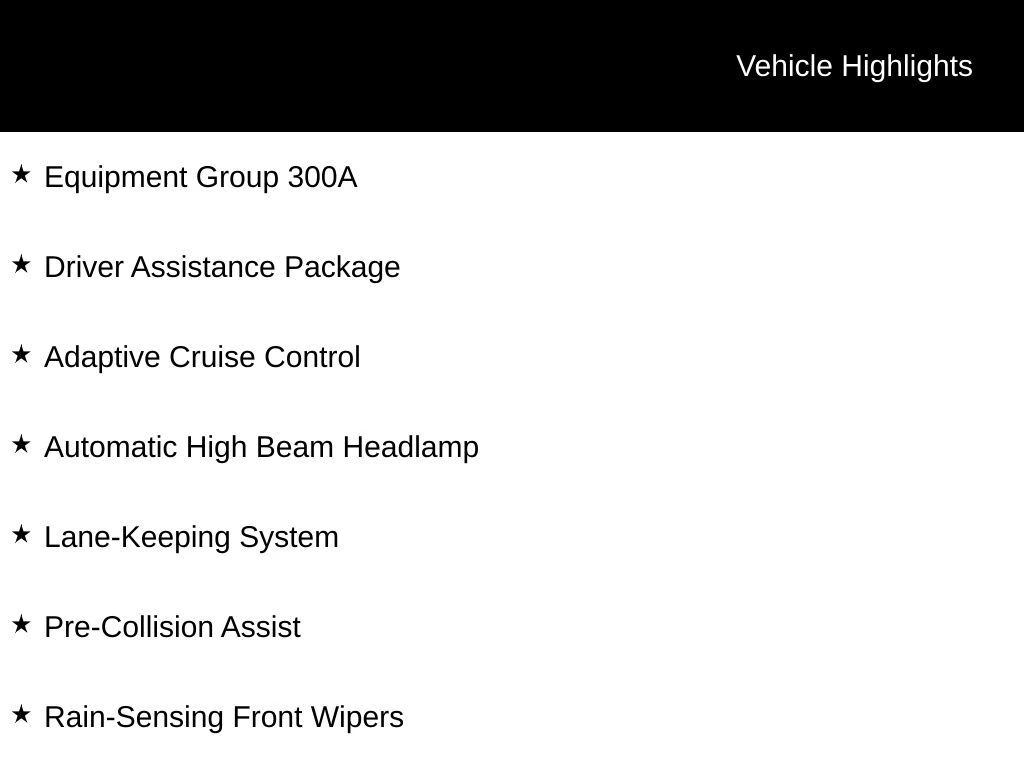 Vehicle Highlights

★ Equipment Group 300A

★ Driver Assistance Package

★ Adaptive Cruise Control

★ Automatic High Beam Headlamp

★ Lane-Keeping System

★ Pre-Collision Assist

★ Rain-Sensing Front Wipers